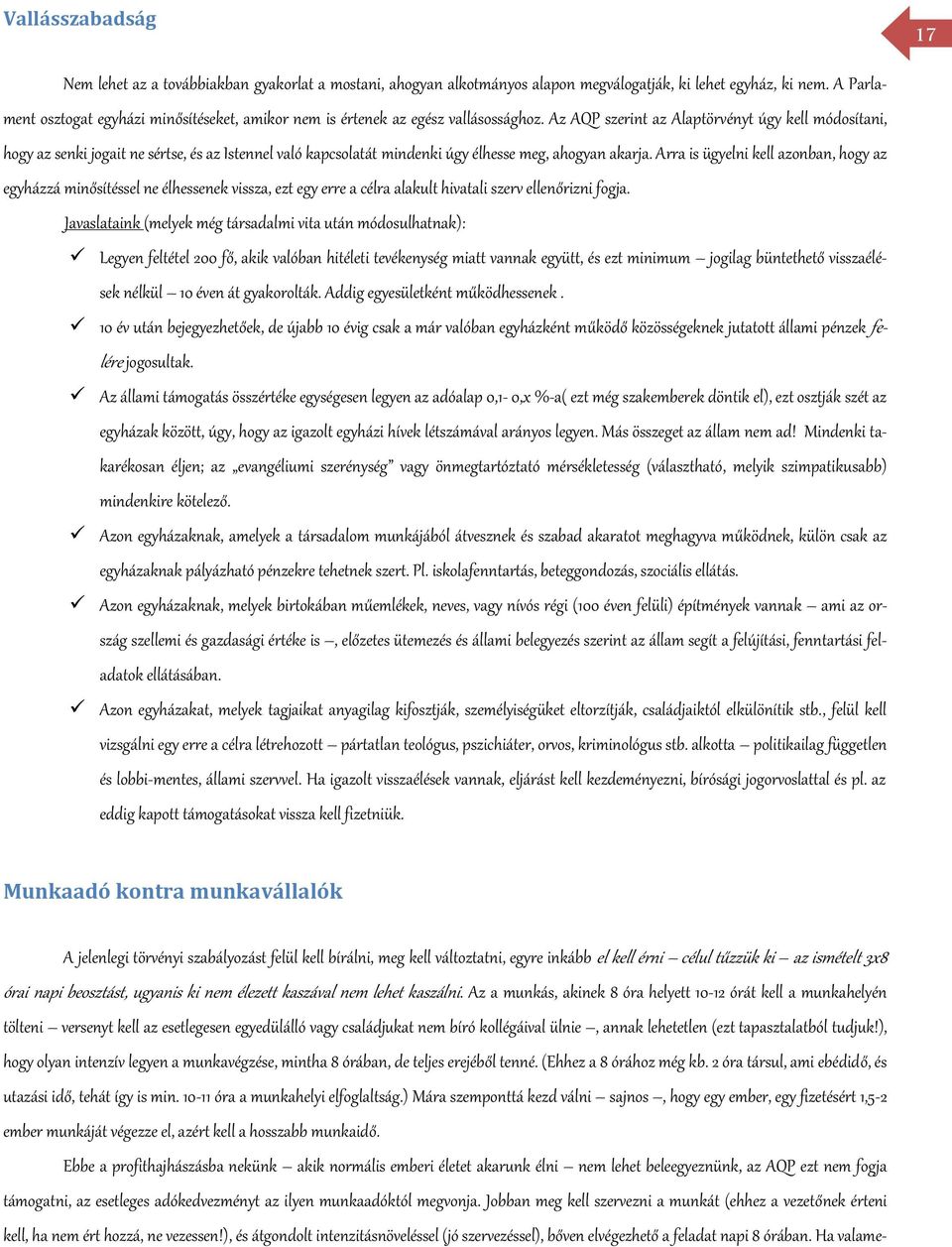 Vallásszabadság

17

Nem lehet az a továbbiakban gyakorlat a mostani, ahogyan alkotmányos alapon megválogatják, ki lehet egyház, ki nem. A Parlament osztogat egyházi minősítéseket, amikor nem is értenek az egész vallásossághoz. Az AQP szerint az Alaptörvényt úgy kell módosítani, hogy az senki jogait ne sértse, és az Istennel való kapcsolatát mindenki úgy élhesse meg, ahogyan akarja. Arra is ügyelni kell azonban, hogy az egyházzá minősítéssel ne élhessenek vissza, ezt egy erre a célra alakult hivatali szerv ellenőrizni fogja.

Javaslataink (melyek még társadalmi vita után módosulhatnak):

✓ Legyen feltétel 200 fő, akik valóban hitéleti tevékenység miatt vannak együtt, és ezt minimum – jogilag büntethető visszaélések nélkül – 10 éven át gyakorolták. Addig egyesületként működhessenek .

✓ 10 év után bejegyezhetőek, de újabb 10 évig csak a már valóban egyházként működő közösségeknek jutatott állami pénzek felére jogosultak.

✓ Az állami támogatás összértéke egységesen legyen az adóalap 0,1- 0,x %-a( ezt még szakemberek döntik el), ezt osztják szét az egyházak között, úgy, hogy az igazolt egyházi hívek létszámával arányos legyen. Más összeget az állam nem ad! Mindenki takarékosan éljen; az „evangéliumi szerénység" vagy önmegtartóztató mérsékletesség (választható, melyik szimpatikusabb) mindenkire kötelező.

✓ Azon egyházaknak, amelyek a társadalom munkájából átvesznek és szabad akaratot meghagyva működnek, külön csak az egyházaknak pályázható pénzekre tehetnek szert. Pl. iskolafenntartás, beteggondozás, szociális ellátás.

✓ Azon egyházaknak, melyek birtokában műemlékek, neves, vagy nívós régi (100 éven felüli) építmények vannak – ami az ország szellemi és gazdasági értéke is –, előzetes ütemezés és állami belegyezés szerint az állam segít a felújítási, fenntartási feladatok ellátásában.

✓ Azon egyházakat, melyek tagjaikat anyagilag kifosztják, személyiségüket eltorzítják, családjaiktól elkülönítik stb., felül kell vizsgálni egy erre a célra létrehozott – pártatlan teológus, pszichiáter, orvos, kriminológus stb. alkotta – politikailag független és lobbi-mentes, állami szervvel. Ha igazolt visszaélések vannak, eljárást kell kezdeményezni, bírósági jogorvoslattal és pl. az eddig kapott támogatásokat vissza kell fizetniük.

Munkaadó kontra munkavállalók

A jelenlegi törvényi szabályozást felül kell bírálni, meg kell változtatni, egyre inkább el kell érni – célul tűzzük ki – az ismételt 3x8 órai napi beosztást, ugyanis ki nem élezett kaszával nem lehet kaszálni. Az a munkás, akinek 8 óra helyett 10-12 órát kell a munkahelyén tölteni – versenyt kell az esetlegesen egyedülálló vagy családjukat nem bíró kollégáival ülnie –, annak lehetetlen (ezt tapasztalatból tudjuk!), hogy olyan intenzív legyen a munkavégzése, mintha 8 órában, de teljes erejéből tenné. (Ehhez a 8 órához még kb. 2 óra társul, ami ebédidő, és utazási idő, tehát így is min. 10-11 óra a munkahelyi elfoglaltság.) Mára szemponttá kezd válni – sajnos –, hogy egy ember, egy fizetésért 1,5-2 ember munkáját végezze el, azért kell a hosszabb munkaidő.

Ebbe a profithajhászásba nekünk – akik normális emberi életet akarunk élni – nem lehet beleegyeznünk, az AQP ezt nem fogja támogatni, az esetleges adókedvezményt az ilyen munkaadóktól megvonja. Jobban meg kell szervezni a munkát (ehhez a vezetőnek érteni kell, ha nem ért hozzá, ne vezessen!), és átgondolt intenzitásnöveléssel (jó szervezéssel), bőven elvégezhető a feladat napi 8 órában. Ha valame-